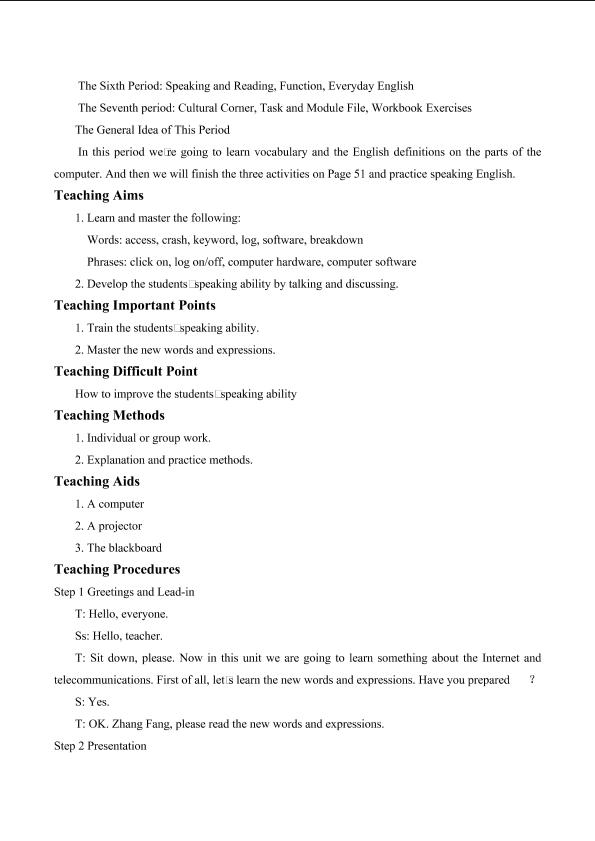 The Sixth Period: Speaking and Reading, Function, Everyday English

The Seventh period: Cultural Corner, Task and Module File, Workbook Exercises

The General Idea of This Period

In this period we□re going to learn vocabulary and the English definitions on the parts of the computer. And then we will finish the three activities on Page 51 and practice speaking English.

Teaching Aims

1. Learn and master the following:

Words: access, crash, keyword, log, software, breakdown

Phrases: click on, log on/off, computer hardware, computer software

2. Develop the students□speaking ability by talking and discussing.

Teaching Important Points

1. Train the students□speaking ability.

2. Master the new words and expressions.

Teaching Difficult Point

How to improve the students□speaking ability

Teaching Methods

1. Individual or group work.

2. Explanation and practice methods.

Teaching Aids

1. A computer

2. A projector

3. The blackboard

Teaching Procedures

Step 1 Greetings and Lead-in

T: Hello, everyone.

Ss: Hello, teacher.

T: Sit down, please. Now in this unit we are going to learn something about the Internet and telecommunications. First of all, let□s learn the new words and expressions. Have you prepared ?

S: Yes.

T: OK. Zhang Fang, please read the new words and expressions.

Step 2 Presentation